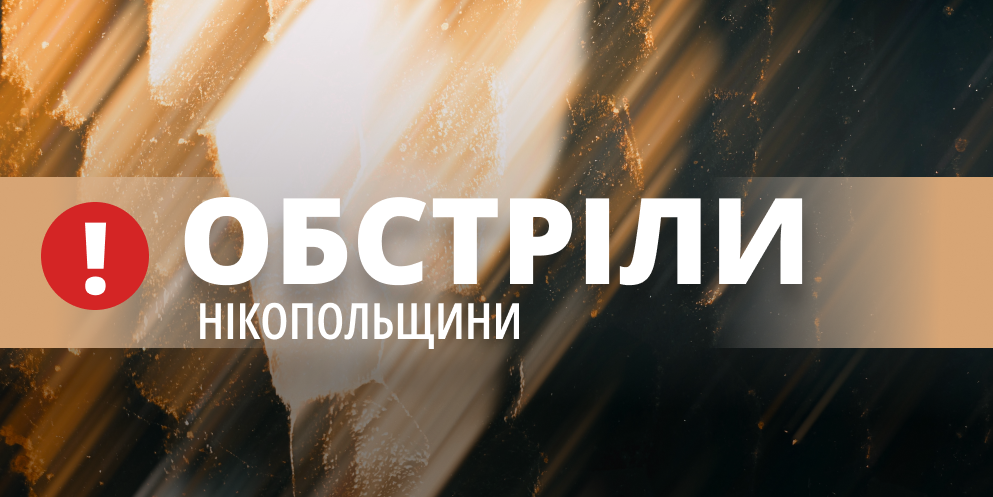 !
ОБСТРІЛИ
НІКОПОЛЬЩИНИ